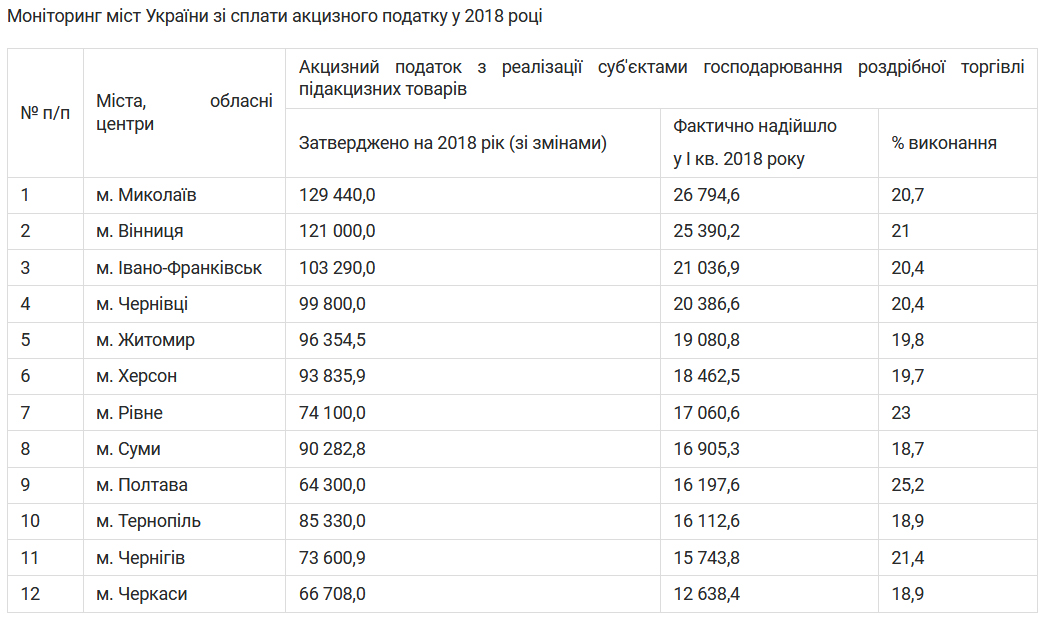 Моніторинг міст України зі сплати акцизного податку у 2018 році

| № п/п | Міста, обласні центри | Акцизний податок з реалізації суб'єктами господарювання роздрібної торгівлі підакцизних товарів | | |
|---|---|---|---|---|
| | | Затверджено на 2018 рік (зі змінами) | Фактично надійшло у I кв. 2018 року | % виконання |
| 1 | м. Миколаїв | 129 440,0 | 26 794,6 | 20,7 |
| 2 | м. Вінниця | 121 000,0 | 25 390,2 | 21 |
| 3 | м. Івано-Франківськ | 103 290,0 | 21 036,9 | 20,4 |
| 4 | м. Чернівці | 99 800,0 | 20 386,6 | 20,4 |
| 5 | м. Житомир | 96 354,5 | 19 080,8 | 19,8 |
| 6 | м. Херсон | 93 835,9 | 18 462,5 | 19,7 |
| 7 | м. Рівне | 74 100,0 | 17 060,6 | 23 |
| 8 | м. Суми | 90 282,8 | 16 905,3 | 18,7 |
| 9 | м. Полтава | 64 300,0 | 16 197,6 | 25,2 |
| 10 | м. Тернопіль | 85 330,0 | 16 112,6 | 18,9 |
| 11 | м. Чернігів | 73 600,9 | 15 743,8 | 21,4 |
| 12 | м. Черкаси | 66 708,0 | 12 638,4 | 18,9 |